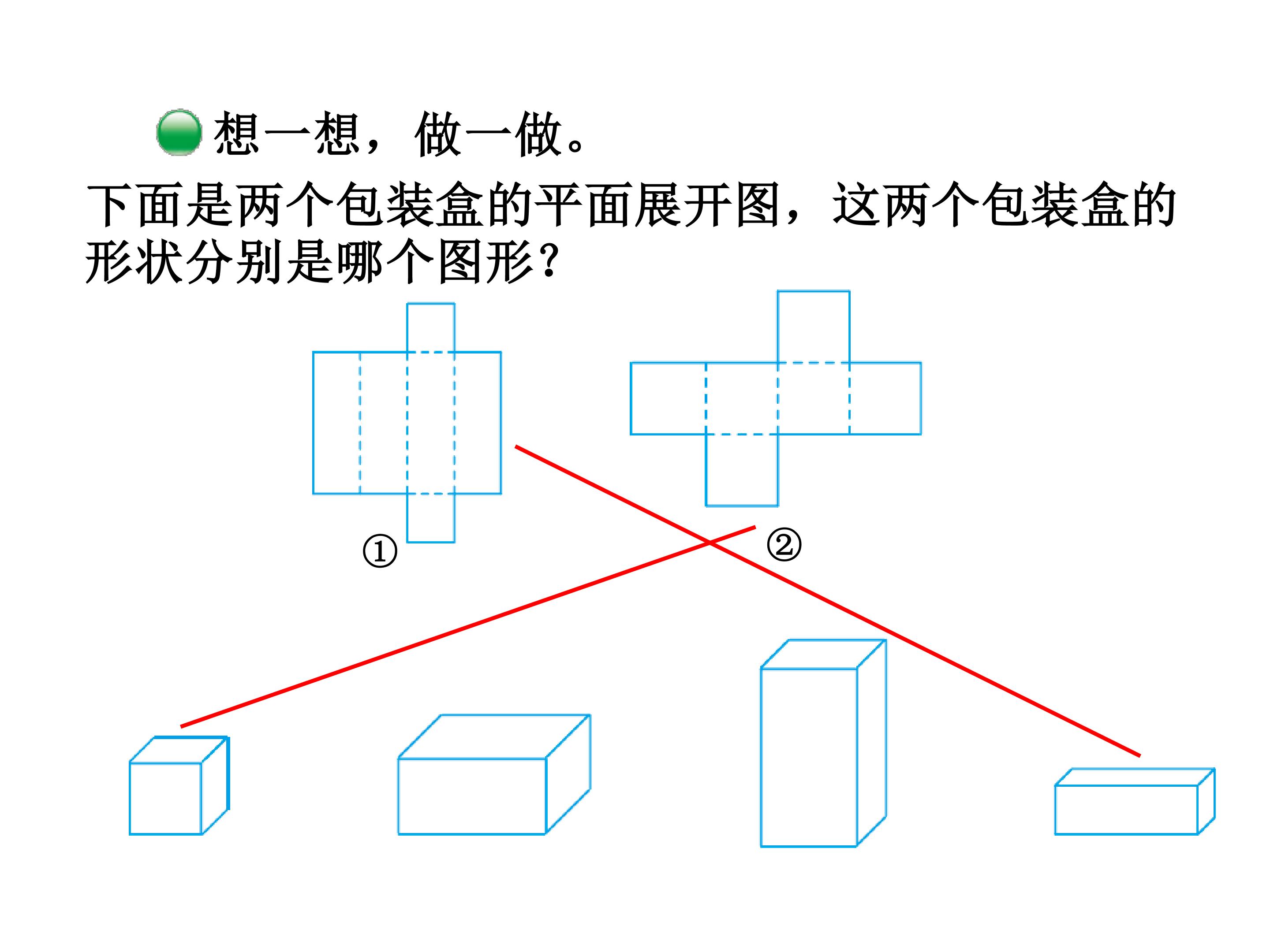 想一想，做一做。

下面是两个包装盒的平面展开图，这两个包装盒的形状分别是哪个图形？

①

②